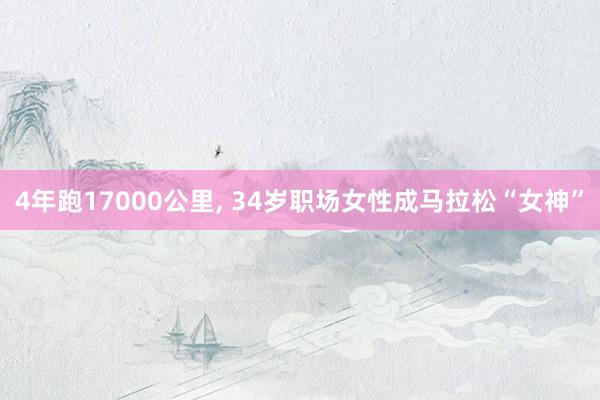 4年跑17000公里, 34岁职场女性成马拉松“女神”